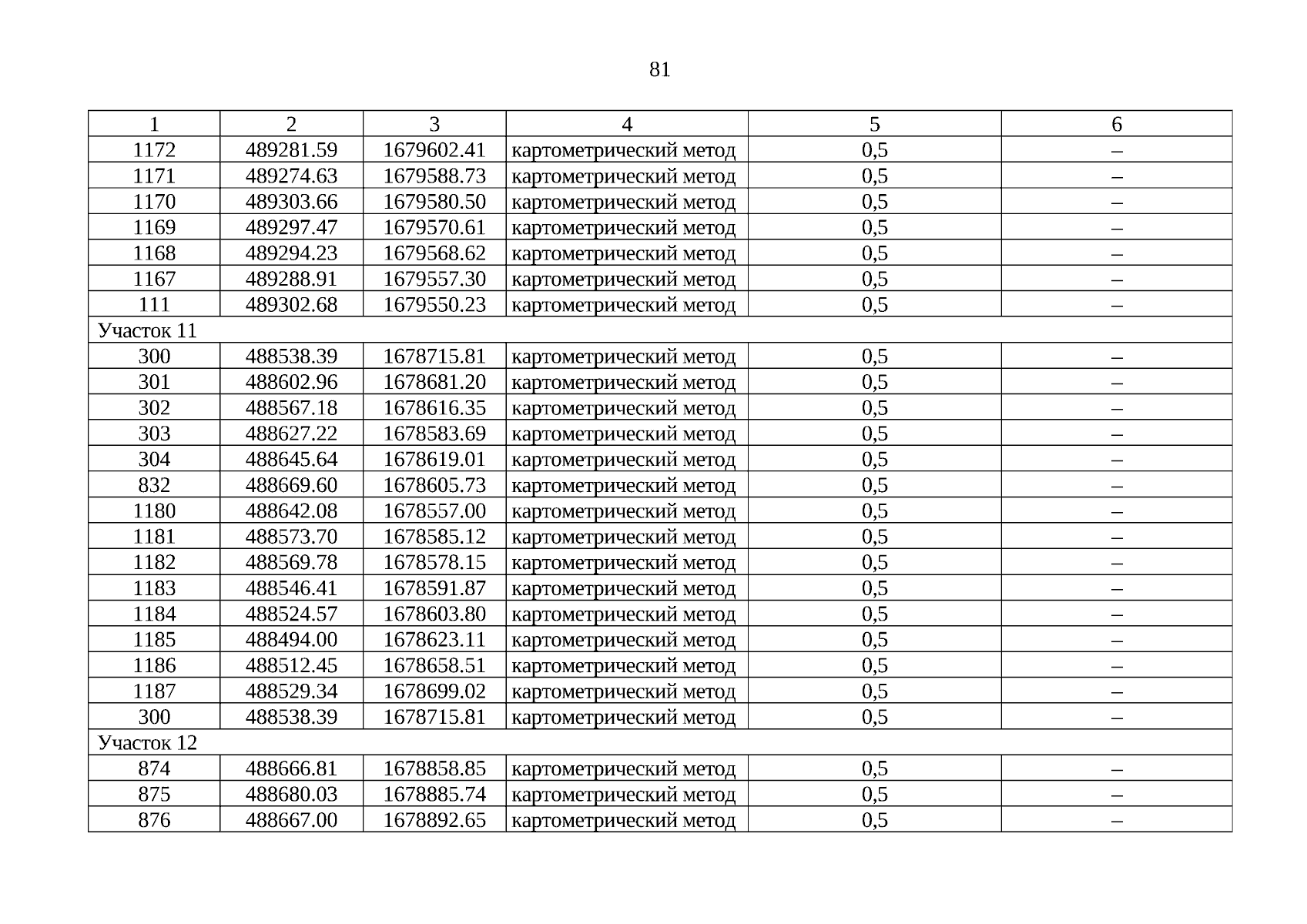 81

| 1 | 2 | 3 | 4 | 5 | 6 |
|---|---|---|---|---|---|
| 1172 | 489281.59 | 1679602.41 | картометрический метод | 0,5 | – |
| 1171 | 489274.63 | 1679588.73 | картометрический метод | 0,5 | – |
| 1170 | 489303.66 | 1679580.50 | картометрический метод | 0,5 | – |
| 1169 | 489297.47 | 1679570.61 | картометрический метод | 0,5 | – |
| 1168 | 489294.23 | 1679568.62 | картометрический метод | 0,5 | – |
| 1167 | 489288.91 | 1679557.30 | картометрический метод | 0,5 | – |
| 111 | 489302.68 | 1679550.23 | картометрический метод | 0,5 | – |
| Участок 11 | | | | | |
| 300 | 488538.39 | 1678715.81 | картометрический метод | 0,5 | – |
| 301 | 488602.96 | 1678681.20 | картометрический метод | 0,5 | – |
| 302 | 488567.18 | 1678616.35 | картометрический метод | 0,5 | – |
| 303 | 488627.22 | 1678583.69 | картометрический метод | 0,5 | – |
| 304 | 488645.64 | 1678619.01 | картометрический метод | 0,5 | – |
| 832 | 488669.60 | 1678605.73 | картометрический метод | 0,5 | – |
| 1180 | 488642.08 | 1678557.00 | картометрический метод | 0,5 | – |
| 1181 | 488573.70 | 1678585.12 | картометрический метод | 0,5 | – |
| 1182 | 488569.78 | 1678578.15 | картометрический метод | 0,5 | – |
| 1183 | 488546.41 | 1678591.87 | картометрический метод | 0,5 | – |
| 1184 | 488524.57 | 1678603.80 | картометрический метод | 0,5 | – |
| 1185 | 488494.00 | 1678623.11 | картометрический метод | 0,5 | – |
| 1186 | 488512.45 | 1678658.51 | картометрический метод | 0,5 | – |
| 1187 | 488529.34 | 1678699.02 | картометрический метод | 0,5 | – |
| 300 | 488538.39 | 1678715.81 | картометрический метод | 0,5 | – |
| Участок 12 | | | | | |
| 874 | 488666.81 | 1678858.85 | картометрический метод | 0,5 | – |
| 875 | 488680.03 | 1678885.74 | картометрический метод | 0,5 | – |
| 876 | 488667.00 | 1678892.65 | картометрический метод | 0,5 | – |